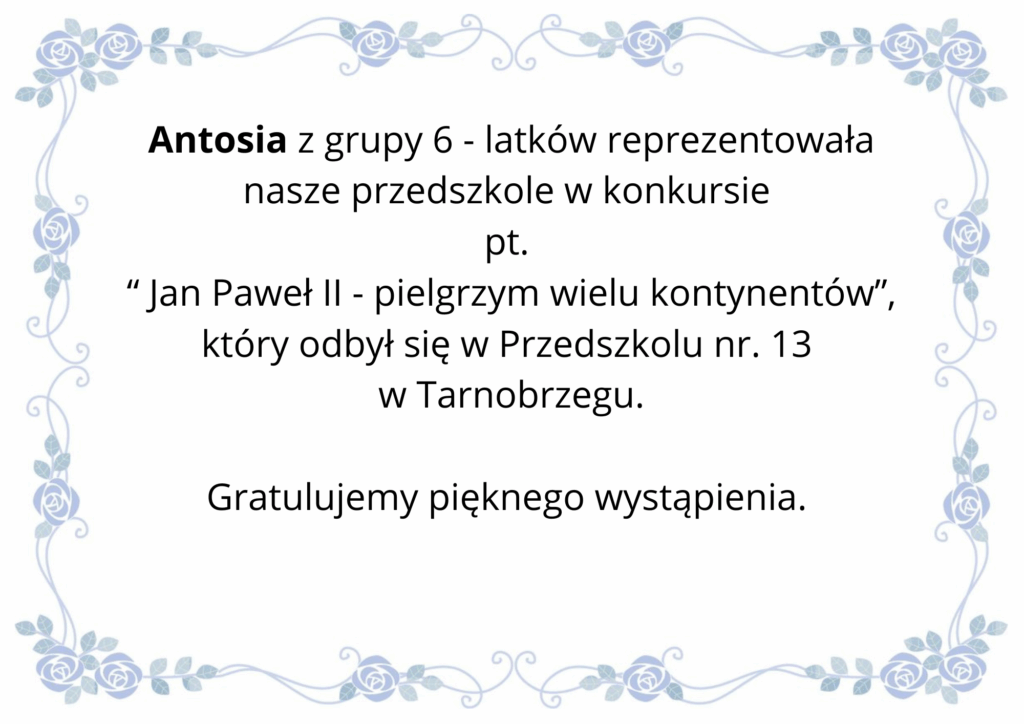 Antosia z grupy 6 - latków reprezentowała nasze przedszkole w konkursie pt. " Jan Paweł II - pielgrzym wielu kontynentów", który odbył się w Przedszkolu nr. 13 w Tarnobrzegu.

Gratulujemy pięknego wystąpienia.